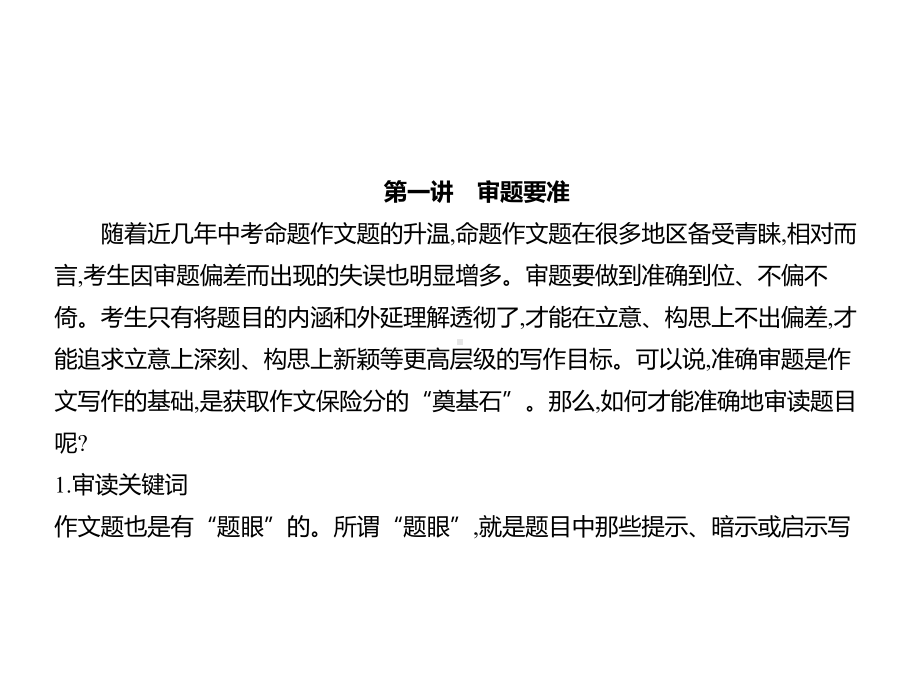 第一讲　审题要准

随着近几年中考命题作文题的升温,命题作文题在很多地区备受青睐,相对而言,考生因审题偏差而出现的失误也明显增多。审题要做到准确到位、不偏不倚。考生只有将题目的内涵和外延理解透彻了,才能在立意、构思上不出偏差,才能追求立意上深刻、构思上新颖等更高层级的写作目标。可以说,准确审题是作文写作的基础,是获取作文保险分的“奠基石”。那么,如何才能准确地审读题目呢?

1.审读关键词

作文题也是有“题眼”的。所谓“题眼”,就是题目中那些提示、暗示或启示写